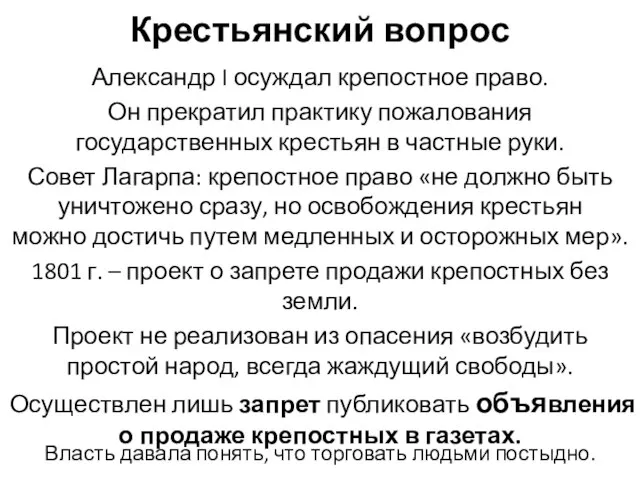 Крестьянский вопрос

Александр I осуждал крепостное право.

Он прекратил практику пожалования государственных крестьян в частные руки.

Совет Лагарпа: крепостное право «не должно быть уничтожено сразу, но освобождения крестьян можно достичь путем медленных и осторожных мер».

1801 г. – проект о запрете продажи крепостных без земли.

Проект не реализован из опасения «возбудить простой народ, всегда жаждущий свободы».

Осуществлен лишь запрет публиковать объявления о продаже крепостных в газетах.

Власть давала понять, что торговать людьми постыдно.